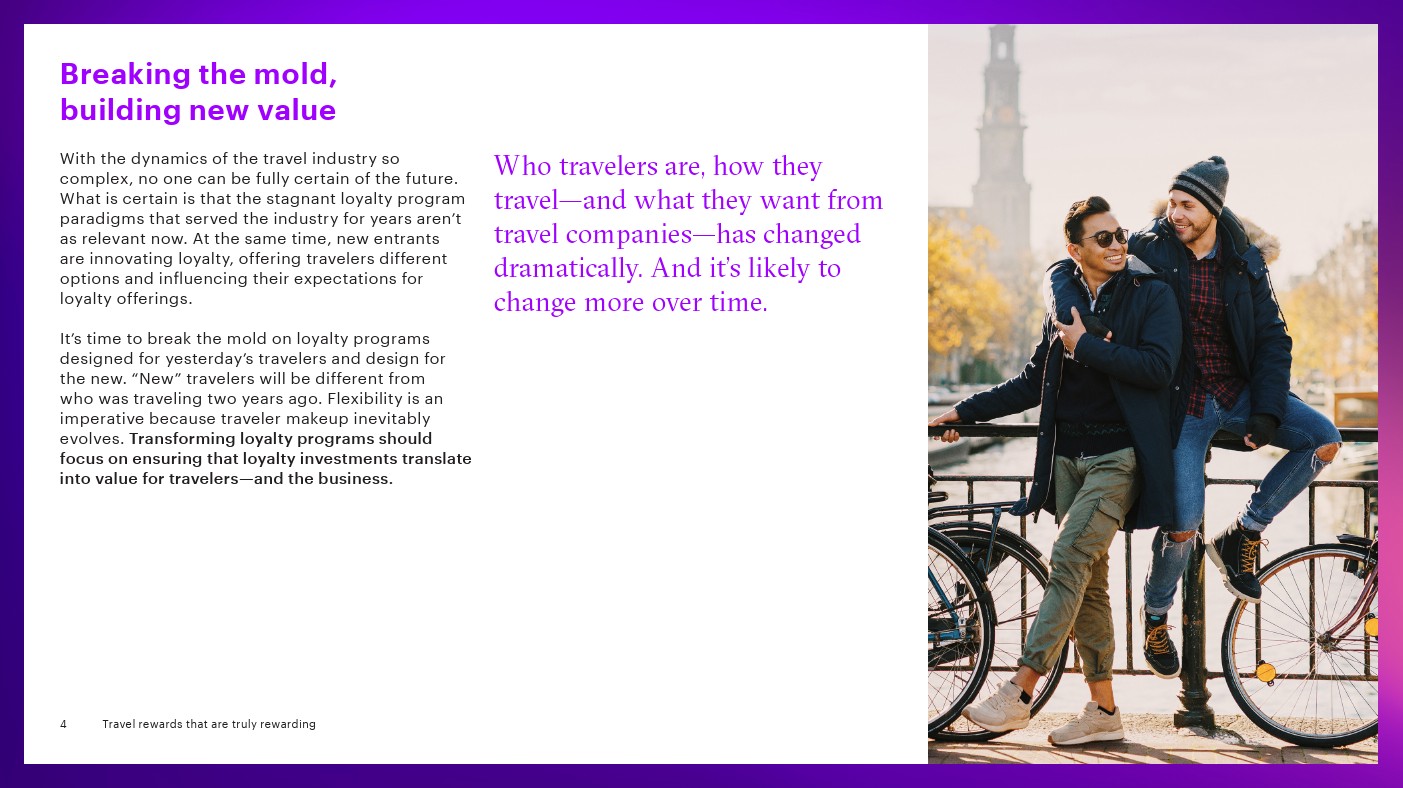 Breaking the mold, building new value

With the dynamics of the travel industry so complex, no one can be fully certain of the future. What is certain is that the stagnant loyalty program paradigms that served the industry for years aren't as relevant now. At the same time, new entrants are innovating loyalty, offering travelers different options and influencing their expectations for loyalty offerings.

It's time to break the mold on loyalty programs designed for yesterday's travelers and design for the new. "New" travelers will be different from who was traveling two years ago. Flexibility is an imperative because traveler makeup inevitably evolves. Transforming loyalty programs should focus on ensuring that loyalty investments translate into value for travelers—and the business.

Who travelers are, how they travel—and what they want from travel companies—has changed dramatically. And it's likely to change more over time.

4 Travel rewards that are truly rewarding